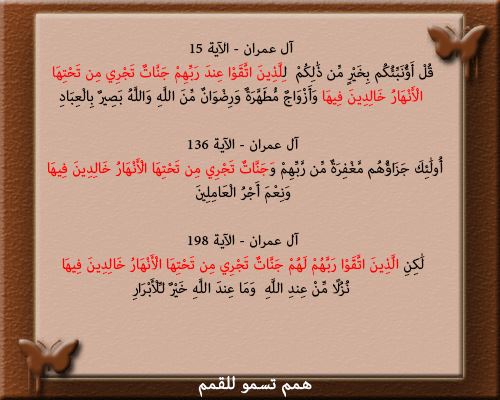 آل عمران - الآية 15

قُلْ أَؤُنَبِّئُكُم بِخَيْرٍ مِّن ذَٰلِكُمْ لِلَّذِينَ اتَّقَوْا عِندَ رَبِّهِمْ جَنَّاتٌ تَجْرِي مِن تَحْتِهَا الْأَنْهَارُ خَالِدِينَ فِيهَا وَأَزْوَاجٌ مُّطَهَّرَةٌ وَرِضْوَانٌ مِّنَ اللَّهِ وَاللَّهُ بَصِيرٌ بِالْعِبَادِ

آل عمران - الآية 136

أُولَٰئِكَ جَزَاؤُهُم مَّغْفِرَةٌ مِّن رَّبِّهِمْ وَجَنَّاتٌ تَجْرِي مِن تَحْتِهَا الْأَنْهَارُ خَالِدِينَ فِيهَا وَنِعْمَ أَجْرُ الْعَامِلِينَ

آل عمران - الآية 198

لَٰكِنِ الَّذِينَ اتَّقَوْا رَبَّهُمْ لَهُمْ جَنَّاتٌ تَجْرِي مِن تَحْتِهَا الْأَنْهَارُ خَالِدِينَ فِيهَا نُزُلًا مِّنْ عِندِ اللَّهِ وَمَا عِندَ اللَّهِ خَيْرٌ لِّلْأَبْرَارِ

همم تسمو للقمم